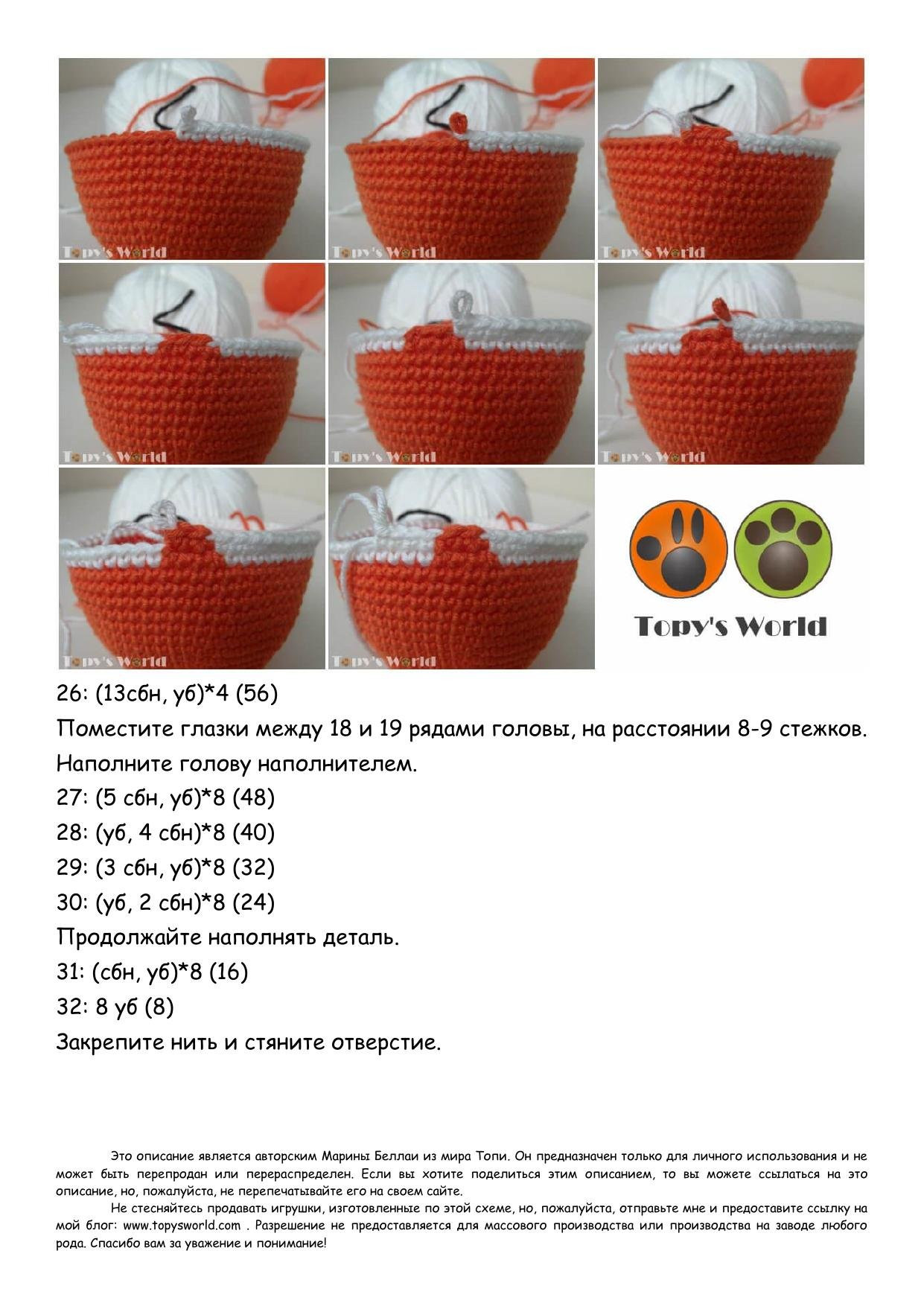 Topy's World

Topy's World

Topy's World

Topy's World

Topy's World

Topy's World

Topy's World

Topy's World

Topy's World

26: (13сбн, уб)*4 (56)

Поместите глазки между 18 и 19 рядами головы, на расстоянии 8-9 стежков.

Наполните голову наполнителем.

27: (5 сбн, уб)*8 (48)

28: (уб, 4 сбн)*8 (40)

29: (3 сбн, уб)*8 (32)

30: (уб, 2 сбн)*8 (24)

Продолжайте наполнять деталь.

31: (сбн, уб)*8 (16)

32: 8 уб (8)

Закрепите нить и стяните отверстие.

Это описание является авторским Марины Беллаи из мира Топи. Он предназначен только для личного использования и не может быть перепродан или перераспределен. Если вы хотите поделиться этим описанием, то вы можете ссылаться на это описание, но, пожалуйста, не перепечатывайте его на своем сайте.

Не стесняйтесь продавать игрушки, изготовленные по этой схеме, но, пожалуйста, отправьте мне и предоставите ссылку на мой блог: www.topysworld.com . Разрешение не предоставляется для массового производства или производства на заводе любого рода. Спасибо вам за уважение и понимание!